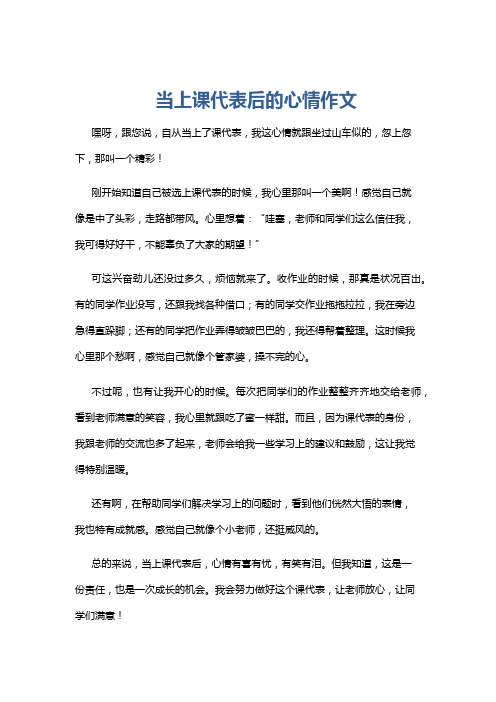 当上课代表后的心情作文

嘿呀，跟您说，自从当上了课代表，我这心情就跟坐过山车似的，忽上忽下，那叫一个精彩！

刚开始知道自己被选上课代表的时候，我心里那叫一个美啊！感觉自己就像是中了头彩，走路都带风。心里想着：“哇塞，老师和同学们这么信任我，我可得好好干，不能辜负了大家的期望！”

可这兴奋劲儿还没过多久，烦恼就来了。收作业的时候，那真是状况百出。有的同学作业没写，还跟我找各种借口；有的同学交作业拖拖拉拉，我在旁边急得直跺脚；还有的同学把作业弄得皱皱巴巴的，我还得帮着整理。这时候我心里那个愁啊，感觉自己就像个管家婆，操不完的心。

不过呢，也有让我开心的时候。每次把同学们的作业整整齐齐地交给老师，看到老师满意的笑容，我心里就跟吃了蜜一样甜。而且，因为课代表的身份，我跟老师的交流也多了起来，老师会给我一些学习上的建议和鼓励，这让我觉得特别温暖。

还有啊，在帮助同学们解决学习上的问题时，看到他们恍然大悟的表情，我也特有成就感。感觉自己就像个小老师，还挺威风的。

总的来说，当上课代表后，心情有喜有忧，有笑有泪。但我知道，这是一份责任，也是一次成长的机会。我会努力做好这个课代表，让老师放心，让同学们满意！